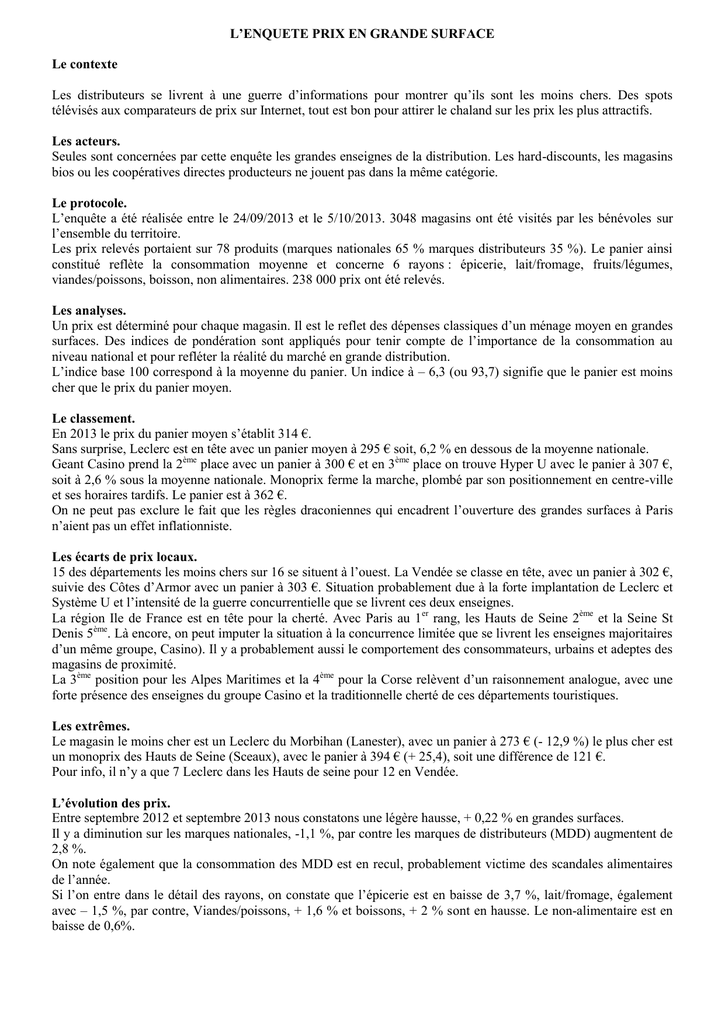 L'ENQUETE PRIX EN GRANDE SURFACE

Le contexte

Les distributeurs se livrent à une guerre d'informations pour montrer qu'ils sont les moins chers. Des spots télévisés aux comparateurs de prix sur Internet, tout est bon pour attirer le chaland sur les prix les plus attractifs.

Les acteurs.
Seules sont concernées par cette enquête les grandes enseignes de la distribution. Les hard-discounts, les magasins bios ou les coopératives directes producteurs ne jouent pas dans la même catégorie.

Le protocole.
L'enquête a été réalisée entre le 24/09/2013 et le 5/10/2013. 3048 magasins ont été visités par les bénévoles sur l'ensemble du territoire.
Les prix relevés portaient sur 78 produits (marques nationales 65 % marques distributeurs 35 %). Le panier ainsi constitué reflète la consommation moyenne et concerne 6 rayons : épicerie, lait/fromage, fruits/légumes, viandes/poissons, boisson, non alimentaires. 238 000 prix ont été relevés.

Les analyses.
Un prix est déterminé pour chaque magasin. Il est le reflet des dépenses classiques d'un ménage moyen en grandes surfaces. Des indices de pondération sont appliqués pour tenir compte de l'importance de la consommation au niveau national et pour refléter la réalité du marché en grande distribution.
L'indice base 100 correspond à la moyenne du panier. Un indice à – 6,3 (ou 93,7) signifie que le panier est moins cher que le prix du panier moyen.

Le classement.
En 2013 le prix du panier moyen s'établit 314 €.
Sans surprise, Leclerc est en tête avec un panier moyen à 295 € soit, 6,2 % en dessous de la moyenne nationale.
Geant Casino prend la 2$^{ème}$ place avec un panier à 300 € et en 3$^{ème}$ place on trouve Hyper U avec le panier à 307 €, soit à 2,6 % sous la moyenne nationale. Monoprix ferme la marche, plombé par son positionnement en centre-ville et ses horaires tardifs. Le panier est à 362 €.
On ne peut pas exclure le fait que les règles draconiennes qui encadrent l'ouverture des grandes surfaces à Paris n'aient pas un effet inflationniste.

Les écarts de prix locaux.
15 des départements les moins chers sur 16 se situent à l'ouest. La Vendée se classe en tête, avec un panier à 302 €, suivie des Côtes d'Armor avec un panier à 303 €. Situation probablement due à la forte implantation de Leclerc et Système U et l'intensité de la guerre concurrentielle que se livrent ces deux enseignes.
La région Ile de France est en tête pour la cherté. Avec Paris au 1$^{er}$ rang, les Hauts de Seine 2$^{ème}$ et la Seine St Denis 5$^{ème}$. Là encore, on peut imputer la situation à la concurrence limitée que se livrent les enseignes majoritaires d'un même groupe, Casino). Il y a probablement aussi le comportement des consommateurs, urbains et adeptes des magasins de proximité.
La 3$^{ème}$ position pour les Alpes Maritimes et la 4$^{ème}$ pour la Corse relèvent d'un raisonnement analogue, avec une forte présence des enseignes du groupe Casino et la traditionnelle cherté de ces départements touristiques.

Les extrêmes.
Le magasin le moins cher est un Leclerc du Morbihan (Lanester), avec un panier à 273 € (- 12,9 %) le plus cher est un monoprix des Hauts de Seine (Sceaux), avec le panier à 394 € (+ 25,4), soit une différence de 121 €.
Pour info, il n'y a que 7 Leclerc dans les Hauts de seine pour 12 en Vendée.

L'évolution des prix.
Entre septembre 2012 et septembre 2013 nous constatons une légère hausse, + 0,22 % en grandes surfaces.
Il y a diminution sur les marques nationales, -1,1 %, par contre les marques de distributeurs (MDD) augmentent de 2,8 %.
On note également que la consommation des MDD est en recul, probablement victime des scandales alimentaires de l'année.
Si l'on entre dans le détail des rayons, on constate que l'épicerie est en baisse de 3,7 %, lait/fromage, également avec – 1,5 %, par contre, Viandes/poissons, + 1,6 % et boissons, + 2 % sont en hausse. Le non-alimentaire est en baisse de 0,6%.